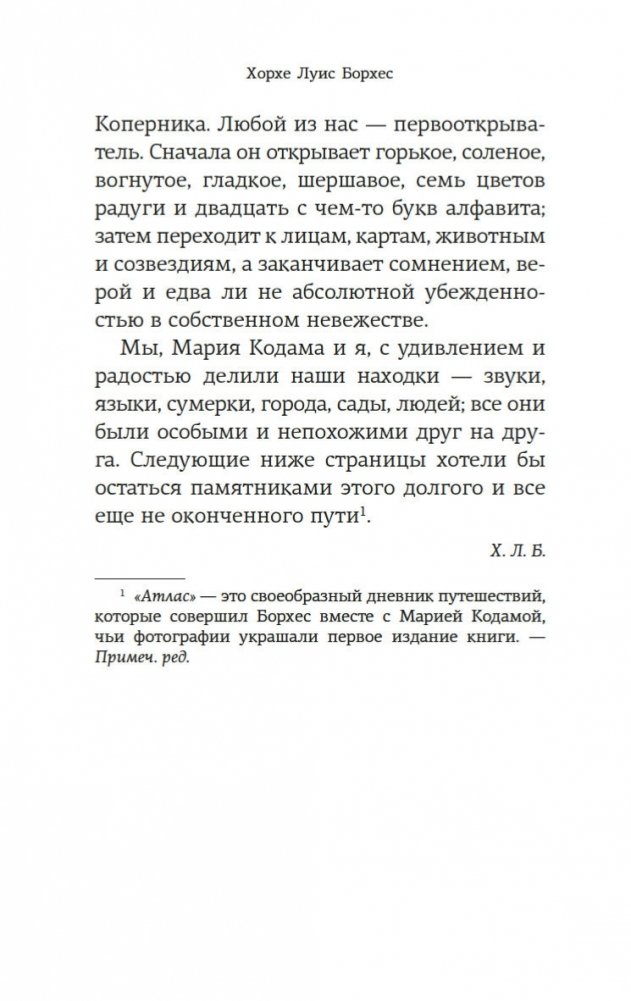 Хорхе Луис Борхес

Коперника. Любой из нас — первооткрыватель. Сначала он открывает горькое, соленое, вогнутое, гладкое, шершавое, семь цветов радуги и двадцать с чем-то букв алфавита; затем переходит к лицам, картам, животным и созвездиям, а заканчивает сомнением, верой и едва ли не абсолютной убежденностью в собственном невежестве.

Мы, Мария Кодама и я, с удивлением и радостью делили наши находки — звуки, языки, сумерки, города, сады, людей; все они были особыми и непохожими друг на друга. Следующие ниже страницы хотели бы остаться памятниками этого долгого и все еще не оконченного пути$^1$.

Х. Л. Б.

$^1$ «Атлас» — это своеобразный дневник путешествий, которые совершил Борхес вместе с Марией Кодамой, чьи фотографии украшали первое издание книги. — Примеч. ред.